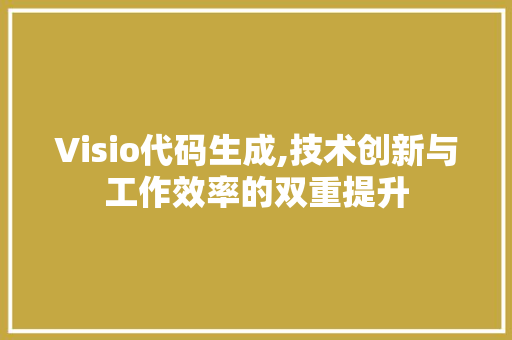 Visio代码生成,技术创新与工作效率的双重提升